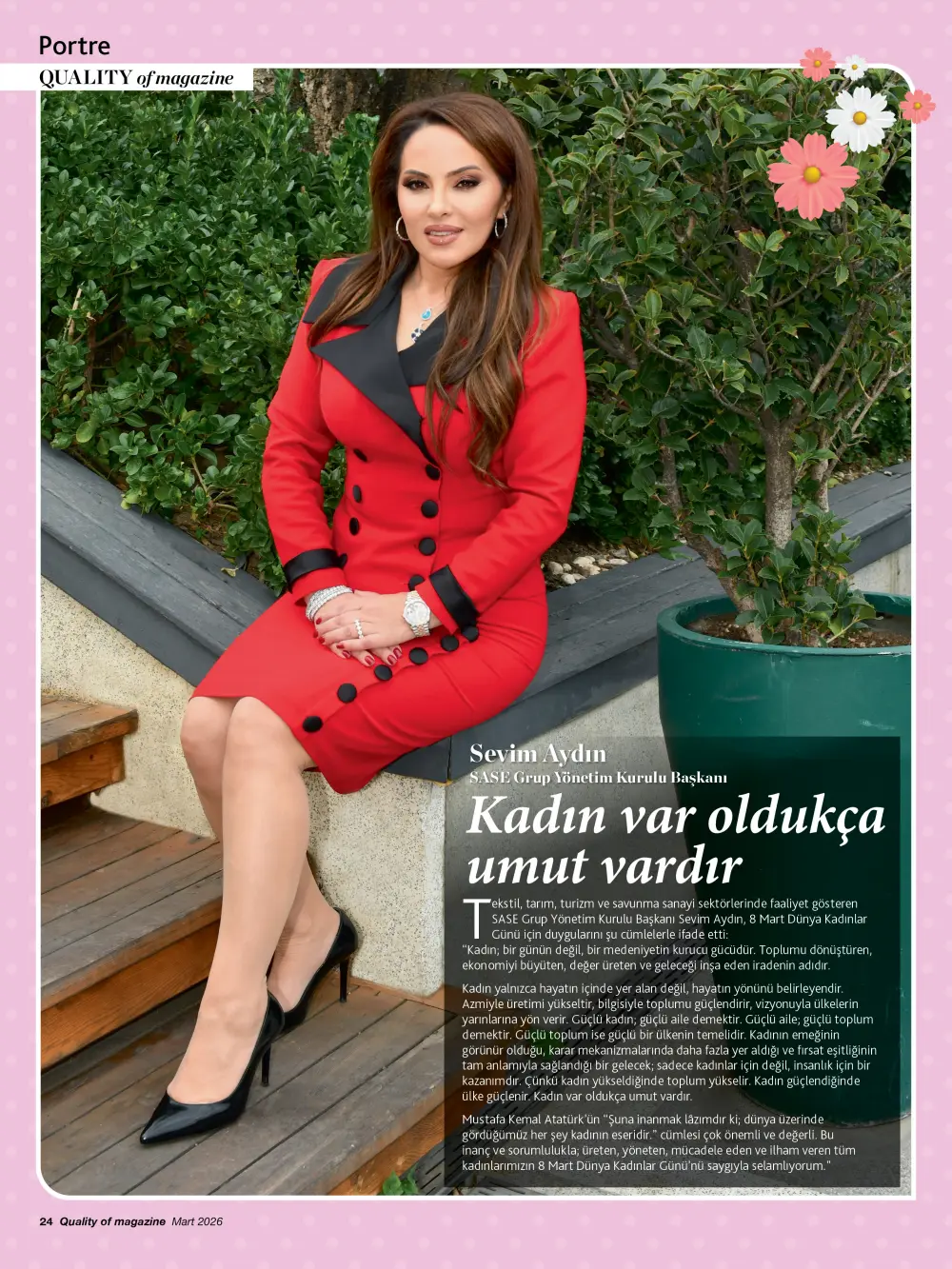 Portre

QUALITY of magazine

Sevim Aydın
SASE Grup Yönetim Kurulu Başkanı

Kadın var oldukça umut vardır

Tekstil, tarım, turizm ve savunma sanayi sektörlerinde faaliyet gösteren SASE Grup Yönetim Kurulu Başkanı Sevim Aydın, 8 Mart Dünya Kadınlar Günü için duygularını şu cümlelerle ifade etti:
"Kadın; bir günün değil, bir medeniyetin kurucu gücüdür. Toplumu dönüştüren, ekonomiyi büyüten, değer üreten ve geleceği inşa eden iradenin adıdır.

Kadın yalnızca hayatın içinde yer alan değil, hayatın yönünü belirleyendir. Azmiyle üretimi yükseltir, bilgisiyle toplumu güçlendirir, vizyonuyla ülkelerin yarınlarına yön verir. Güçlü kadın; güçlü aile demektir. Güçlü aile; güçlü toplum demektir. Güçlü toplum ise güçlü bir ülkenin temelidir. Kadının emeğinin görünür olduğu, karar mekanizmalarında daha fazla yer aldığı ve fırsat eşitliğinin tam anlamıyla sağlandığı bir gelecek; sadece kadınlar için değil, insanlık için bir kazanımdır. Çünkü kadın yükseldiğinde toplum yükselir. Kadın güçlendiğinde ülke güçlenir. Kadın var oldukça umut vardır.

Mustafa Kemal Atatürk'ün "Şuna inanmak lâzımdır ki; dünya üzerinde gördüğümüz her şey kadının eseridir." cümlesi çok önemli ve değerli. Bu inanç ve sorumlulukla; üreten, yöneten, mücadele eden ve ilham veren tüm kadınlarımızın 8 Mart Dünya Kadınlar Günü'nü saygıyla selamlıyorum."

24 Quality of magazine Mart 2026